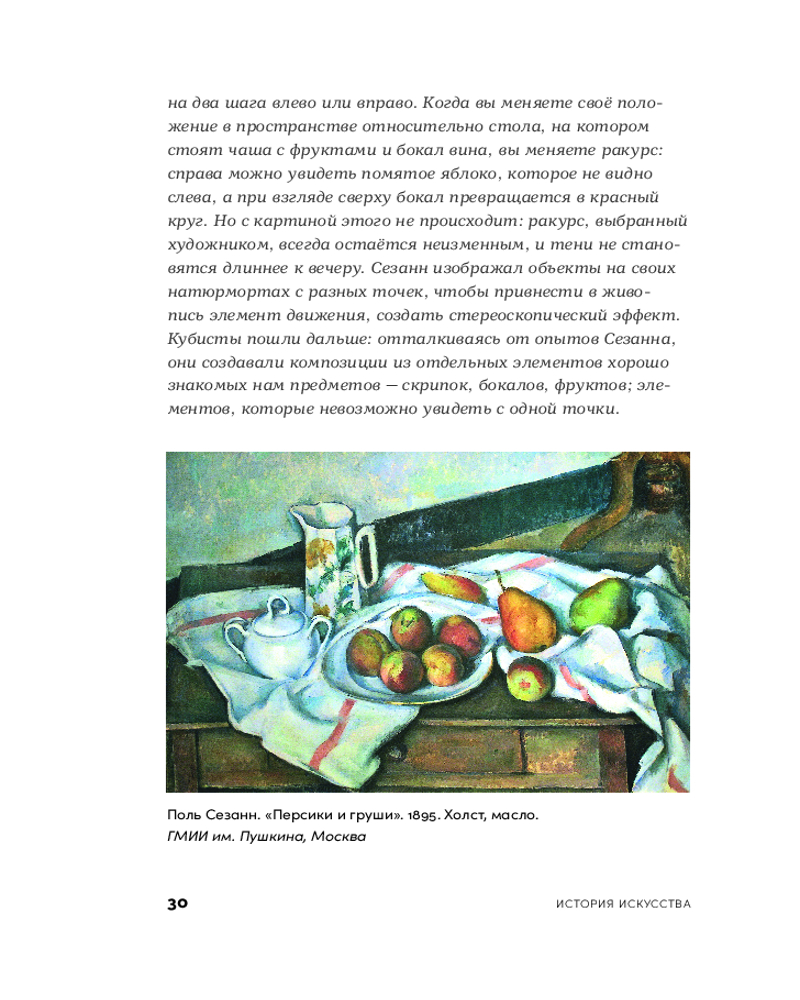 на два шага влево или вправо. Когда вы меняете своё положение в пространстве относительно стола, на котором стоят чаша с фруктами и бокал вина, вы меняете ракурс: справа можно увидеть помятое яблоко, которое не видно слева, а при взгляде сверху бокал превращается в красный круг. Но с картиной этого не происходит: ракурс, выбранный художником, всегда остаётся неизменным, и тени не становятся длиннее к вечеру. Сезанн изображал объекты на своих натюрмортах с разных точек, чтобы привнести в живопись элемент движения, создать стереоскопический эффект. Кубисты пошли дальше: отталкиваясь от опытов Сезанна, они создавали композиции из отдельных элементов хорошо знакомых нам предметов — скрипок, бокалов, фруктов; элементов, которые невозможно увидеть с одной точки.

Поль Сезанн. «Персики и груши». 1895. Холст, масло.
ГМИИ им. Пушкина, Москва

30 ИСТОРИЯ ИСКУССТВА